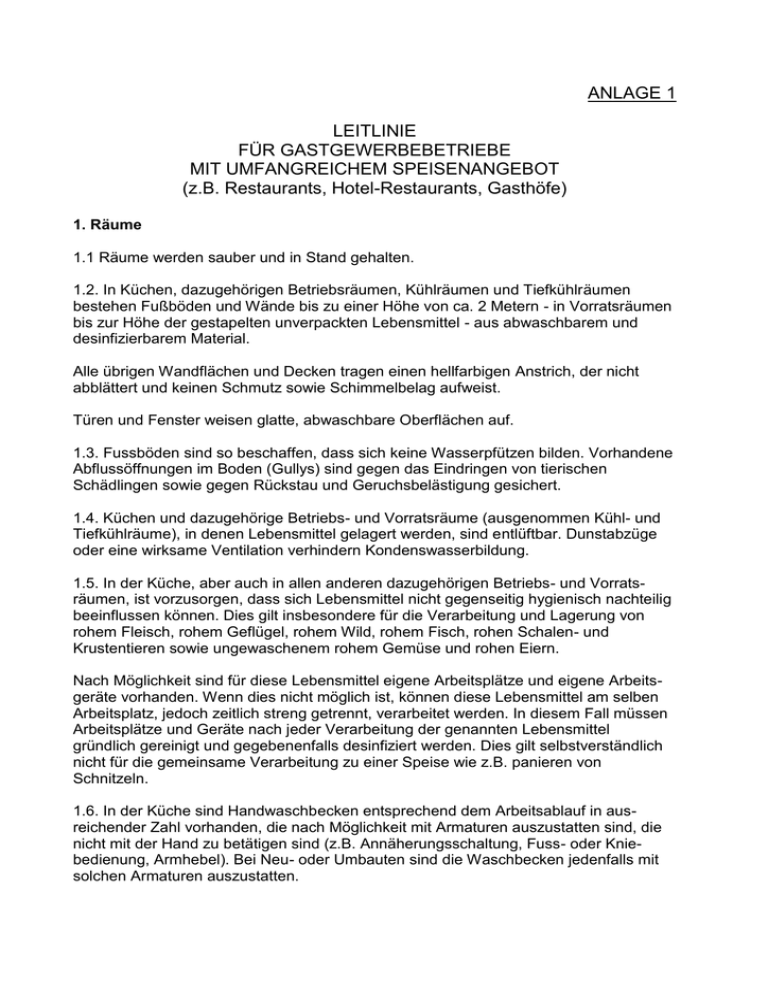 ANLAGE 1

LEITLINIE
FÜR GASTGEWERBEBETRIEBE
MIT UMFANGREICHEM SPEISENANGEBOT
(z.B. Restaurants, Hotel-Restaurants, Gasthöfe)

1. Räume

1.1 Räume werden sauber und in Stand gehalten.

1.2. In Küchen, dazugehörigen Betriebsräumen, Kühlräumen und Tiefkühlräumen bestehen Fußböden und Wände bis zu einer Höhe von ca. 2 Metern - in Vorratsräumen bis zur Höhe der gestapelten unverpackten Lebensmittel - aus abwaschbarem und desinfizierbarem Material.

Alle übrigen Wandflächen und Decken tragen einen hellfarbigen Anstrich, der nicht abblättert und keinen Schmutz sowie Schimmelbelag aufweist.

Türen und Fenster weisen glatte, abwaschbare Oberflächen auf.

1.3. Fussböden sind so beschaffen, dass sich keine Wasserpfützen bilden. Vorhandene Abflussöffnungen im Boden (Gullys) sind gegen das Eindringen von tierischen Schädlingen sowie gegen Rückstau und Geruchsbelästigung gesichert.

1.4. Küchen und dazugehörige Betriebs- und Vorratsräume (ausgenommen Kühl- und Tiefkühlräume), in denen Lebensmittel gelagert werden, sind entlüftbar. Dunstabzüge oder eine wirksame Ventilation verhindern Kondenswasserbildung.

1.5. In der Küche, aber auch in allen anderen dazugehörigen Betriebs- und Vorratsräumen, ist vorzusorgen, dass sich Lebensmittel nicht gegenseitig hygienisch nachteilig beeinflussen können. Dies gilt insbesondere für die Verarbeitung und Lagerung von rohem Fleisch, rohem Geflügel, rohem Wild, rohem Fisch, rohen Schalen- und Krustentieren sowie ungewaschenem rohem Gemüse und rohen Eiern.

Nach Möglichkeit sind für diese Lebensmittel eigene Arbeitsplätze und eigene Arbeitsgeräte vorhanden. Wenn dies nicht möglich ist, können diese Lebensmittel am selben Arbeitsplatz, jedoch zeitlich streng getrennt, verarbeitet werden. In diesem Fall müssen Arbeitsplätze und Geräte nach jeder Verarbeitung der genannten Lebensmittel gründlich gereinigt und gegebenenfalls desinfiziert werden. Dies gilt selbstverständlich nicht für die gemeinsame Verarbeitung zu einer Speise wie z.B. panieren von Schnitzeln.

1.6. In der Küche sind Handwaschbecken entsprechend dem Arbeitsablauf in ausreichender Zahl vorhanden, die nach Möglichkeit mit Armaturen auszustatten sind, die nicht mit der Hand zu betätigen sind (z.B. Annäherungsschaltung, Fuss- oder Kniebedienung, Armhebel). Bei Neu- oder Umbauten sind die Waschbecken jedenfalls mit solchen Armaturen auszustatten.